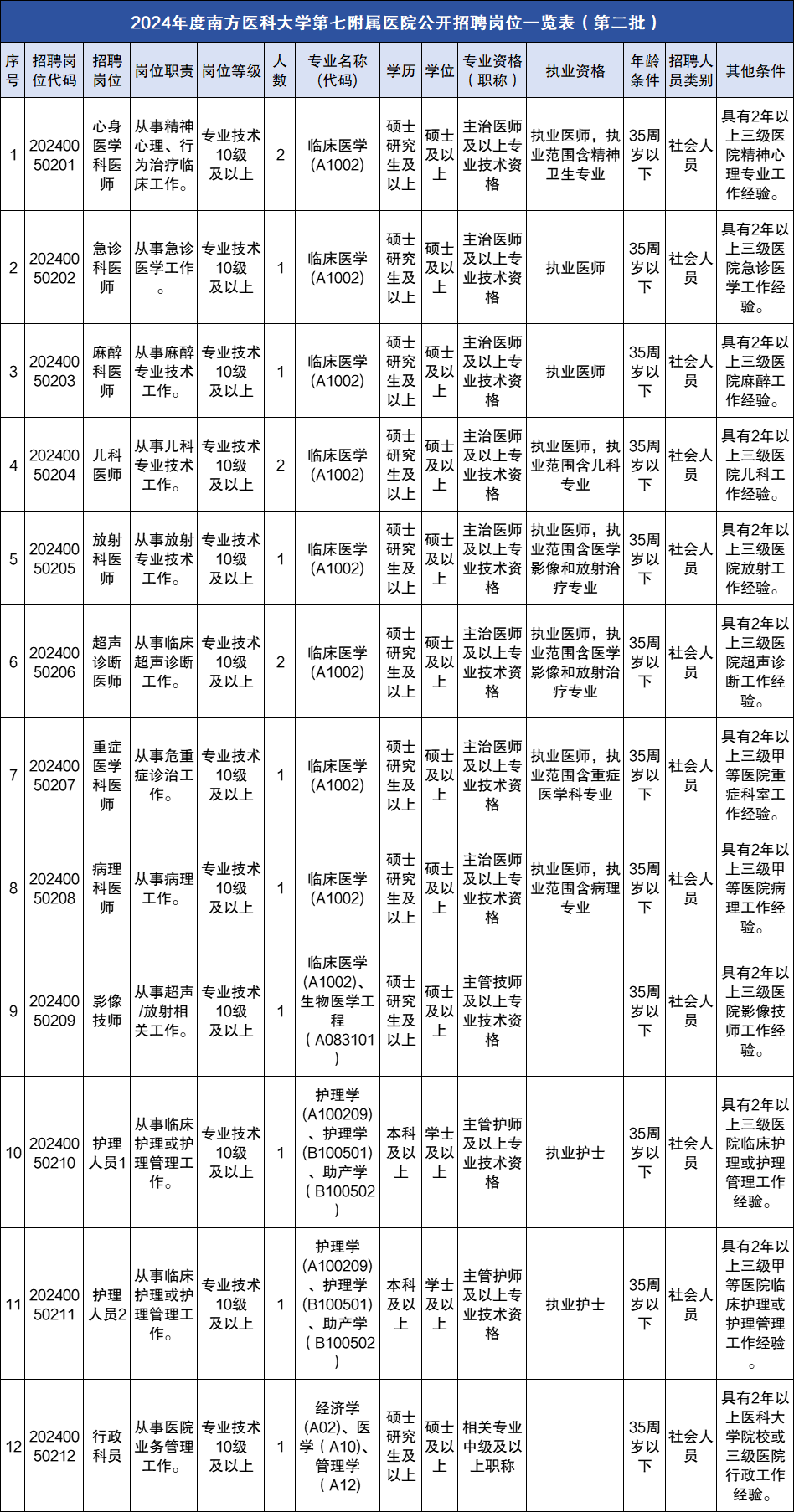 2024年度南方医科大学第七附属医院公开招聘岗位一览表（第二批）

| 序号 | 招聘岗位代码 | 招聘岗位 | 岗位职责 | 岗位等级 | 人数 | 专业名称（代码） | 学历 | 学位 | 专业资格（职称） | 执业资格 | 年龄条件 | 招聘人员类别 | 其他条件 |
|---|---|---|---|---|---|---|---|---|---|---|---|---|---|
| 1 | 20240050201 | 心身医学科医师 | 从事精神心理、行为治疗临床工作。 | 专业技术10级及以上 | 2 | 临床医学(A1002) | 硕士研究生及以上 | 硕士及以上 | 主治医师及以上专业技术资格 | 执业医师，执业范围含精神卫生专业 | 35周岁以下 | 社会人员 | 具有2年以上三级医院精神心理专业工作经验。 |
| 2 | 20240050202 | 急诊科医师 | 从事急诊医学工作。 | 专业技术10级及以上 | 1 | 临床医学(A1002) | 硕士研究生及以上 | 硕士及以上 | 主治医师及以上专业技术资格 | 执业医师 | 35周岁以下 | 社会人员 | 具有2年以上三级医院急诊医学工作经验。 |
| 3 | 20240050203 | 麻醉科医师 | 从事麻醉专业技术工作。 | 专业技术10级及以上 | 1 | 临床医学(A1002) | 硕士研究生及以上 | 硕士及以上 | 主治医师及以上专业技术资格 | 执业医师 | 35周岁以下 | 社会人员 | 具有2年以上三级医院麻醉工作经验。 |
| 4 | 20240050204 | 儿科医师 | 从事儿科专业技术工作。 | 专业技术10级及以上 | 2 | 临床医学(A1002) | 硕士研究生及以上 | 硕士及以上 | 主治医师及以上专业技术资格 | 执业医师，执业范围含儿科专业 | 35周岁以下 | 社会人员 | 具有2年以上三级医院儿科工作经验。 |
| 5 | 20240050205 | 放射科医师 | 从事放射专业技术工作。 | 专业技术10级及以上 | 1 | 临床医学(A1002) | 硕士研究生及以上 | 硕士及以上 | 主治医师及以上专业技术资格 | 执业医师，执业范围含医学影像和放射治疗专业 | 35周岁以下 | 社会人员 | 具有2年以上三级医院放射工作经验。 |
| 6 | 20240050206 | 超声诊断医师 | 从事临床超声诊断工作。 | 专业技术10级及以上 | 2 | 临床医学(A1002) | 硕士研究生及以上 | 硕士及以上 | 主治医师及以上专业技术资格 | 执业医师，执业范围含医学影像和放射治疗专业 | 35周岁以下 | 社会人员 | 具有2年以上三级医院超声诊断工作经验。 |
| 7 | 20240050207 | 重症医学科医师 | 从事危重症诊治工作。 | 专业技术10级及以上 | 1 | 临床医学(A1002) | 硕士研究生及以上 | 硕士及以上 | 主治医师及以上专业技术资格 | 执业医师，执业范围含重症医学科专业 | 35周岁以下 | 社会人员 | 具有2年以上三级甲等医院重症科室工作经验。 |
| 8 | 20240050208 | 病理科医师 | 从事病理工作。 | 专业技术10级及以上 | 1 | 临床医学(A1002) | 硕士研究生及以上 | 硕士及以上 | 主治医师及以上专业技术资格 | 执业医师，执业范围含病理专业 | 35周岁以下 | 社会人员 | 具有2年以上三级甲等医院病理工作经验。 |
| 9 | 20240050209 | 影像技师 | 从事超声/放射相关工作。 | 专业技术10级及以上 | 1 | 临床医学(A1002)、生物医学工程（A083101） | 硕士研究生及以上 | 硕士及以上 | 主管技师及以上专业技术资格 |  | 35周岁以下 | 社会人员 | 具有2年以上三级医院影像技师工作经验。 |
| 10 | 20240050210 | 护理人员1 | 从事临床护理或护理管理工作。 | 专业技术10级及以上 | 1 | 护理学(A100209)、护理学(B100501)、助产学（B100502） | 本科及以上 | 学士及以上 | 主管护师及以上专业技术资格 | 执业护士 | 35周岁以下 | 社会人员 | 具有2年以上三级医院临床护理或护理管理工作经验。 |
| 11 | 20240050211 | 护理人员2 | 从事临床护理或护理管理工作。 | 专业技术10级及以上 | 1 | 护理学(A100209)、护理学(B100501)、助产学（B100502） | 本科及以上 | 学士及以上 | 主管护师及以上专业技术资格 | 执业护士 | 35周岁以下 | 社会人员 | 具有2年以上三级甲等医院临床护理或护理管理工作经验。 |
| 12 | 20240050212 | 行政科员 | 从事医院业务管理工作。 | 专业技术10级及以上 | 1 | 经济学(A02)、医学（A10)、管理学（A12) | 硕士研究生及以上 | 硕士及以上 | 相关专业中级及以上职称 |  | 35周岁以下 | 社会人员 | 具有2年以上医科大学院校或三级医院行政工作经验。 |